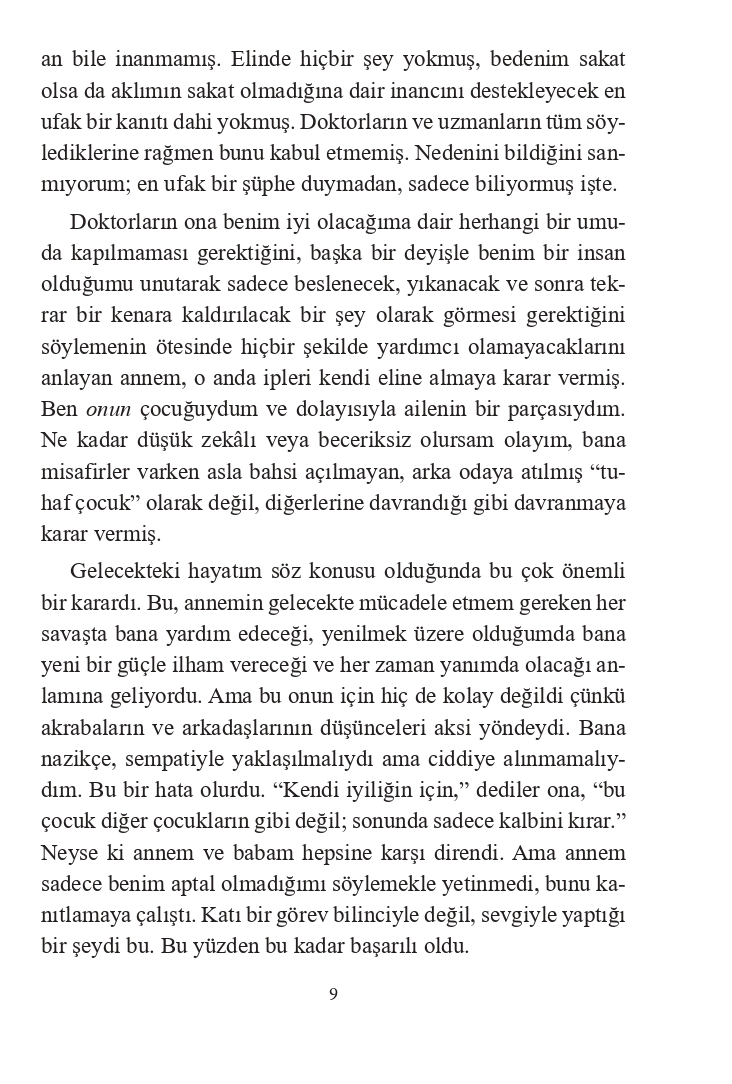 an bile inanmamış. Elinde hiçbir şey yokmuş, bedenim sakat olsa da aklımın sakat olmadığına dair inancını destekleyecek en ufak bir kanıtı dahi yokmuş. Doktorların ve uzmanların tüm söylediklerine rağmen bunu kabul etmemiş. Nedenini bildiğini sanmıyorum; en ufak bir şüphe duymadan, sadece biliyormuş işte.

Doktorların ona benim iyi olacağıma dair herhangi bir umuda kapılmaması gerektiğini, başka bir deyişle benim bir insan olduğumu unutarak sadece beslenecek, yıkanacak ve sonra tekrar bir kenara kaldırılacak bir şey olarak görmesi gerektiğini söylemenin ötesinde hiçbir şekilde yardımcı olamayacaklarını anlayan annem, o anda ipleri kendi eline almaya karar vermiş. Ben onun çocuğuydum ve dolayısıyla ailenin bir parçasıydım. Ne kadar düşük zekâlı veya beceriksiz olursam olayım, bana misafirler varken asla bahsi açılmayan, arka odaya atılmış “tuhaf çocuk” olarak değil, diğerlerine davrandığı gibi davranmaya karar vermiş.

Gelecekteki hayatım söz konusu olduğunda bu çok önemli bir karardı. Bu, annemin gelecekte mücadele etmem gereken her savaşta bana yardım edeceği, yenilmek üzere olduğumda bana yeni bir güçle ilham vereceği ve her zaman yanımda olacağı anlamına geliyordu. Ama bu onun için hiç de kolay değildi çünkü akrabaların ve arkadaşlarının düşünceleri aksi yöndeydi. Bana nazikçe, sempatiyle yaklaşılmalıydı ama ciddiye alınmamalıydım. Bu bir hata olurdu. “Kendi iyiliğin için,” dediler ona, “bu çocuk diğer çocukların gibi değil; sonunda sadece kalbini kırar.” Neyse ki annem ve babam hepsine karşı direndi. Ama annem sadece benim aptal olmadığımı söylemekle yetinmedi, bunu kanıtlamaya çalıştı. Katı bir görev bilinciyle değil, sevgiyle yaptığı bir şeydi bu. Bu yüzden bu kadar başarılı oldu.

9